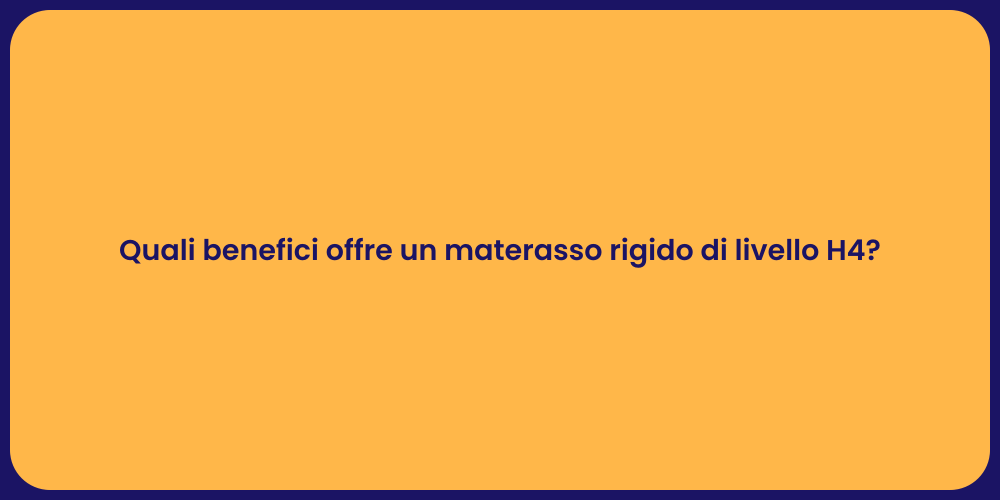 Quali benefici offre un materasso rigido di livello H4?